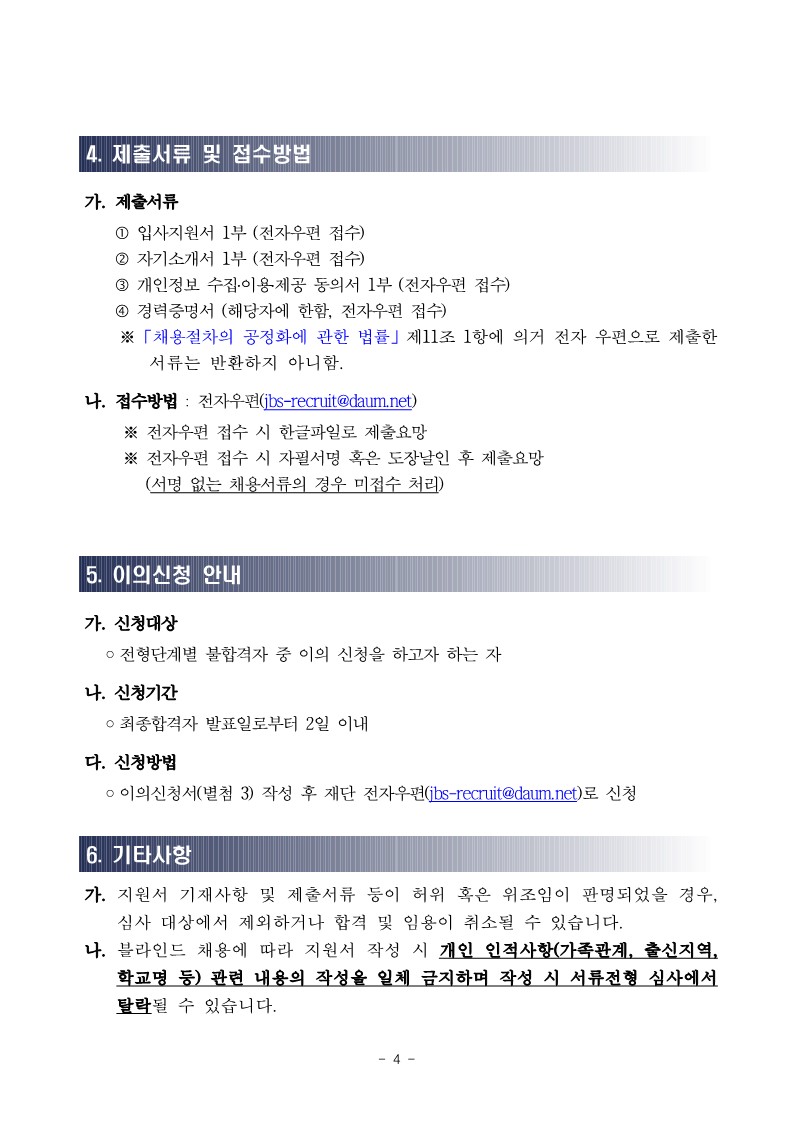 4. 제출서류 및 접수방법

가. 제출서류

① 입사지원서 1부 (전자우편 접수)

② 자기소개서 1부 (전자우편 접수)

③ 개인정보 수집·이용·제공 동의서 1부 (전자우편 접수)

④ 경력증명서 (해당자에 한함, 전자우편 접수)

※「채용절차의 공정화에 관한 법률」제11조 1항에 의거 전자 우편으로 제출한 서류는 반환하지 아니함.

나. 접수방법 : 전자우편(jbs-recruit@daum.net)

※ 전자우편 접수 시 한글파일로 제출요망

※ 전자우편 접수 시 자필서명 혹은 도장날인 후 제출요망 (서명 없는 채용서류의 경우 미접수 처리)

5. 이의신청 안내

가. 신청대상

○ 전형단계별 불합격자 중 이의 신청을 하고자 하는 자

나. 신청기간

○ 최종합격자 발표일로부터 2일 이내

다. 신청방법

○ 이의신청서(별첨 3) 작성 후 재단 전자우편(jbs-recruit@daum.net)로 신청

6. 기타사항

가. 지원서 기재사항 및 제출서류 등이 허위 혹은 위조임이 판명되었을 경우, 심사 대상에서 제외하거나 합격 및 임용이 취소될 수 있습니다.

나. 블라인드 채용에 따라 지원서 작성 시 개인 인적사항(가족관계, 출신지역, 학교명 등) 관련 내용의 작성을 일체 금지하며 작성 시 서류전형 심사에서 탈락될 수 있습니다.

- 4 -